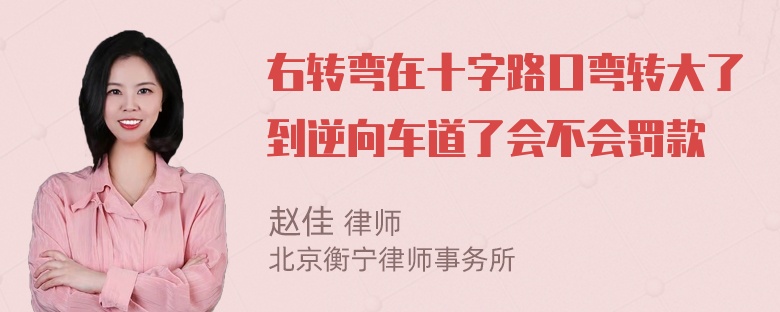 右转弯在十字路口弯转大了到逆向车道了会不会罚款

赵佳 律师
北京衡宁律师事务所